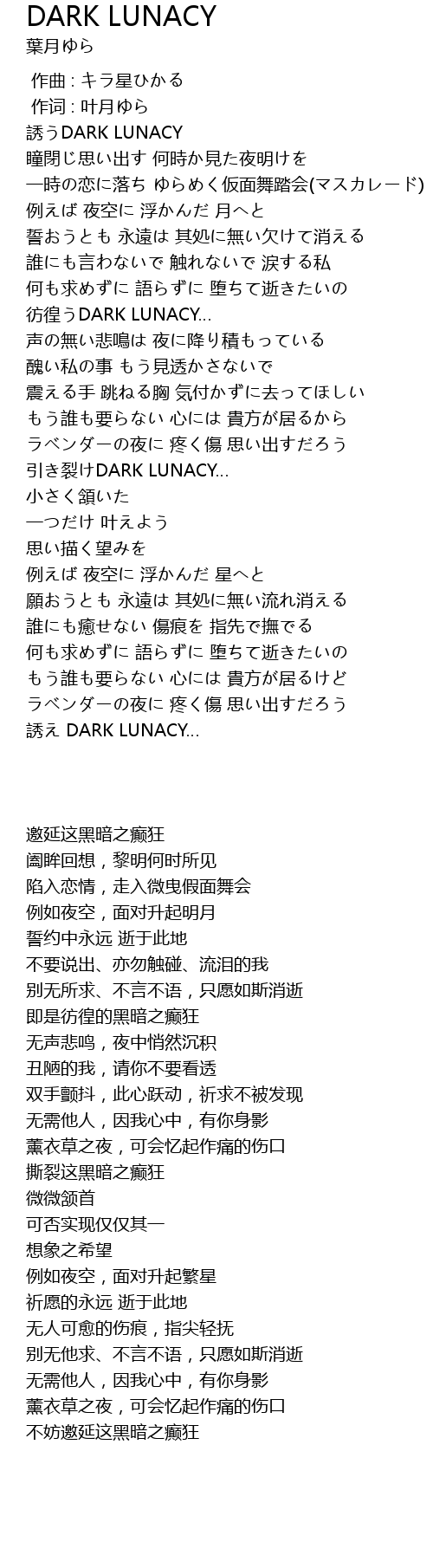 DARK LUNACY
葉月ゆら

作曲 : キラ星ひかる
作词 : 叶月ゆら
誘うDARK LUNACY
瞳閉じ思い出す 何時か見た夜明けを
一時の恋に落ち ゆらめく仮面舞踏会(マスカレード)
例えば 夜空に 浮かんだ 月へと
誓おうとも 永遠は 其処に無い欠けて消える
誰にも言わないで 触れないで 涙する私
何も求めずに 語らずに 堕ちて逝きたいの
彷徨うDARK LUNACY...
声の無い悲鳴は 夜に降り積もっている
醜い私の事 もう見透かさないで
震える手 跳ねる胸 気付かずに去ってほしい
もう誰も要らない 心には 貴方が居るから
ラベンダーの夜に 疼く傷 思い出すだろう
引き裂けDARK LUNACY...
小さく頷いた
一つだけ 叶えよう
思い描く望みを
例えば 夜空に 浮かんだ 星へと
願おうとも 永遠は 其処に無い流れ消える
誰にも癒せない 傷痕を 指先で撫でる
何も求めずに 語らずに 堕ちて逝きたいの
もう誰も要らない 心には 貴方が居るけど
ラベンダーの夜に 疼く傷 思い出すだろう
誘え DARK LUNACY...

邀延这黑暗之癫狂
阖眸回想，黎明何时所见
陷入恋情，走入微曳假面舞会
例如夜空，面对升起明月
誓约中永远 逝于此地
不要说出、亦勿触碰、流泪的我
别无所求、不言不语，只愿如斯消逝
即是彷徨的黑暗之癫狂
无声悲鸣，夜中悄然沉积
丑陋的我，请你不要看透
双手颤抖，此心跃动，祈求不被发现
无需他人，因我心中，有你身影
薰衣草之夜，可会忆起作痛的伤口
撕裂这黑暗之癫狂
微微颔首
可否实现仅仅其一
想象之希望
例如夜空，面对升起繁星
祈愿的永远 逝于此地
无人可愈的伤痕，指尖轻抚
别无他求、不言不语，只愿如斯消逝
无需他人，因我心中，有你身影
薰衣草之夜，可会忆起作痛的伤口
不妨邀延这黑暗之癫狂